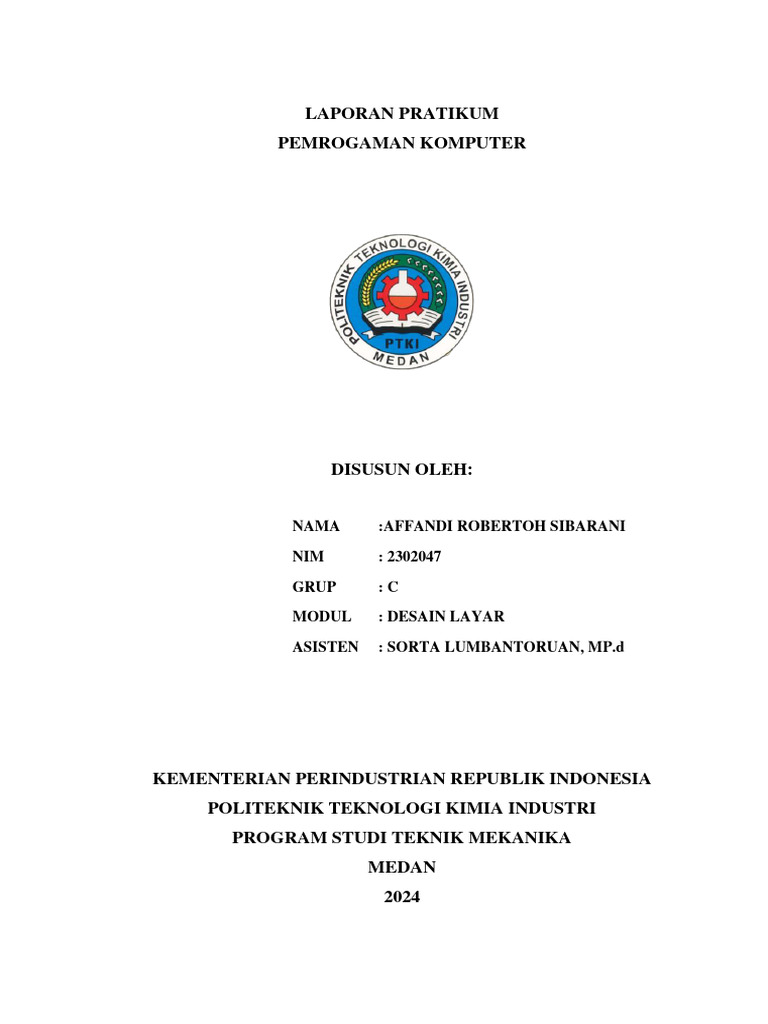 LAPORAN PRATIKUM
PEMROGAMAN KOMPUTER

POLITEKNIK TEKNOLOGI KIMIA INDUSTRI
PTKI
MEDAN

DISUSUN OLEH:

NAMA :AFFANDI ROBERTOH SIBARANI
NIM : 2302047
GRUP : C
MODUL : DESAIN LAYAR
ASISTEN : SORTA LUMBANTORUAN, MP.d

KEMENTERIAN PERINDUSTRIAN REPUBLIK INDONESIA
POLITEKNIK TEKNOLOGI KIMIA INDUSTRI
PROGRAM STUDI TEKNIK MEKANIKA
MEDAN
2024